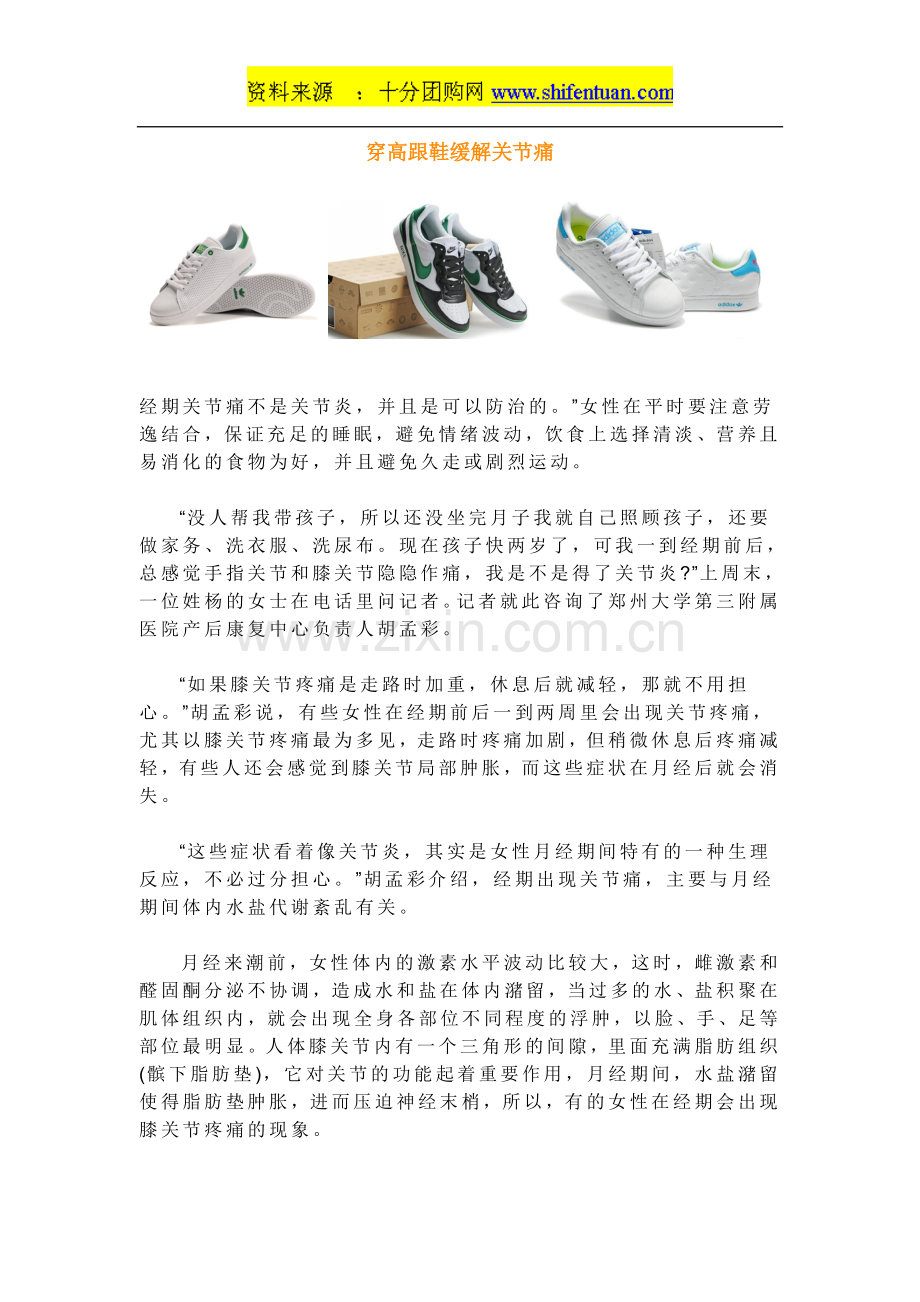 资料来源 ：十分团购网 www.shifentuan.com

穿高跟鞋缓解关节痛

经期关节痛不是关节炎，并且是可以防治的。”女性在平时要注意劳逸结合，保证充足的睡眠，避免情绪波动，饮食上选择清淡、营养且易消化的食物为好，并且避免久走或剧烈运动。

“没人帮我带孩子，所以还没坐完月子我就自己照顾孩子，还要做家务、洗衣服、洗尿布。现在孩子快两岁了，可我一到经期前后，总感觉手指关节和膝关节隐隐作痛，我是不是得了关节炎?”上周末，一位姓杨的女士在电话里问记者。记者就此咨询了郑州大学第三附属医院产后康复中心负责人胡孟彩。

www.zixin.com.cn

“如果膝关节疼痛是走路时加重，休息后就减轻，那就不用担心。”胡孟彩说，有些女性在经期前后一到两周里会出现关节疼痛，尤其以膝关节疼痛最为多见，走路时疼痛加剧，但稍微休息后疼痛减轻，有些人还会感觉到膝关节局部肿胀，而这些症状在月经后就会消失。

“这些症状看着像关节炎，其实是女性月经期间特有的一种生理反应，不必过分担心。”胡孟彩介绍，经期出现关节痛，主要与月经期间体内水盐代谢紊乱有关。

月经来潮前，女性体内的激素水平波动比较大，这时，雌激素和醛固酮分泌不协调，造成水和盐在体内潴留，当过多的水、盐积聚在肌体组织内，就会出现全身各部位不同程度的浮肿，以脸、手、足等部位最明显。人体膝关节内有一个三角形的间隙，里面充满脂肪组织(髌下脂肪垫)，它对关节的功能起着重要作用，月经期间，水盐潴留使得脂肪垫肿胀，进而压迫神经末梢，所以，有的女性在经期会出现膝关节疼痛的现象。